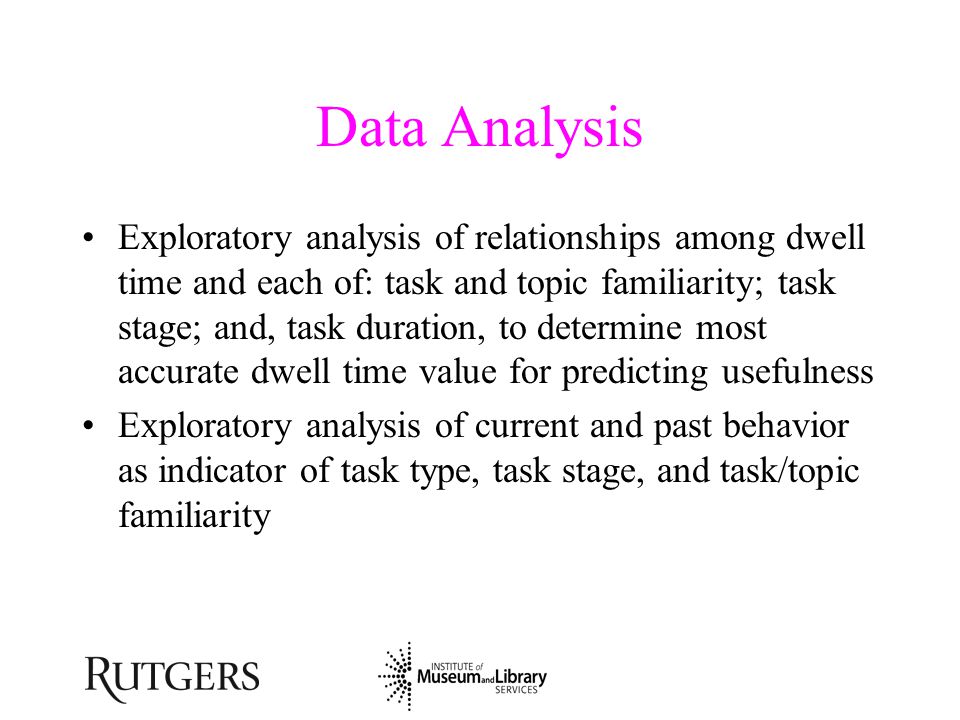 Data Analysis

• Exploratory analysis of relationships among dwell time and each of: task and topic familiarity; task stage; and, task duration, to determine most accurate dwell time value for predicting usefulness
• Exploratory analysis of current and past behavior as indicator of task type, task stage, and task/topic familiarity

RUTGERS

INSTITUTE of Museum and Library SERVICES